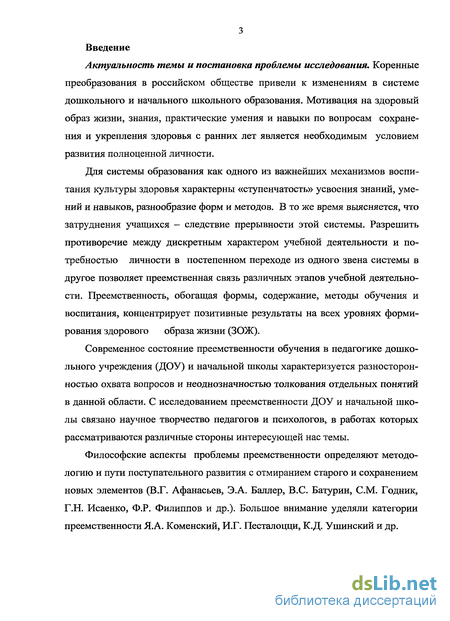 3

Введение

Актуальность темы и постановка проблемы исследования. Коренные преобразования в российском обществе привели к изменениям в системе дошкольного и начального школьного образования. Мотивация на здоровый образ жизни, знания, практические умения и навыки по вопросам сохранения и укрепления здоровья с ранних лет является необходимым условием развития полноценной личности.

Для системы образования как одного из важнейших механизмов воспитания культуры здоровья характерны «ступенчатость» усвоения знаний, умений и навыков, разнообразие форм и методов. В то же время выясняется, что затруднения учащихся – следствие прерывности этой системы. Разрешить противоречие между дискретным характером учебной деятельности и потребностью личности в постепенном переходе из одного звена системы в другое позволяет преемственная связь различных этапов учебной деятельности. Преемственность, обогащая формы, содержание, методы обучения и воспитания, концентрирует позитивные результаты на всех уровнях формирования здорового образа жизни (ЗОЖ).

Современное состояние преемственности обучения в педагогике дошкольного учреждения (ДОУ) и начальной школы характеризуется разносторонностью охвата вопросов и неоднозначностью толкования отдельных понятий в данной области. С исследованием преемственности ДОУ и начальной школы связано научное творчество педагогов и психологов, в работах которых рассматриваются различные стороны интересующей нас темы.

Философские аспекты проблемы преемственности определяют методологию и пути поступательного развития с отмиранием старого и сохранением новых элементов (В.Г. Афанасьев, Э.А. Баллер, В.С. Батурин, С.М. Годник, Г.Н. Исаенко, Ф.Р. Филиппов и др.). Большое внимание уделяли категории преемственности Я.А. Коменский, И.Г. Песталоцци, К.Д. Ушинский и др.

dsLib.net
библиотека диссертаций